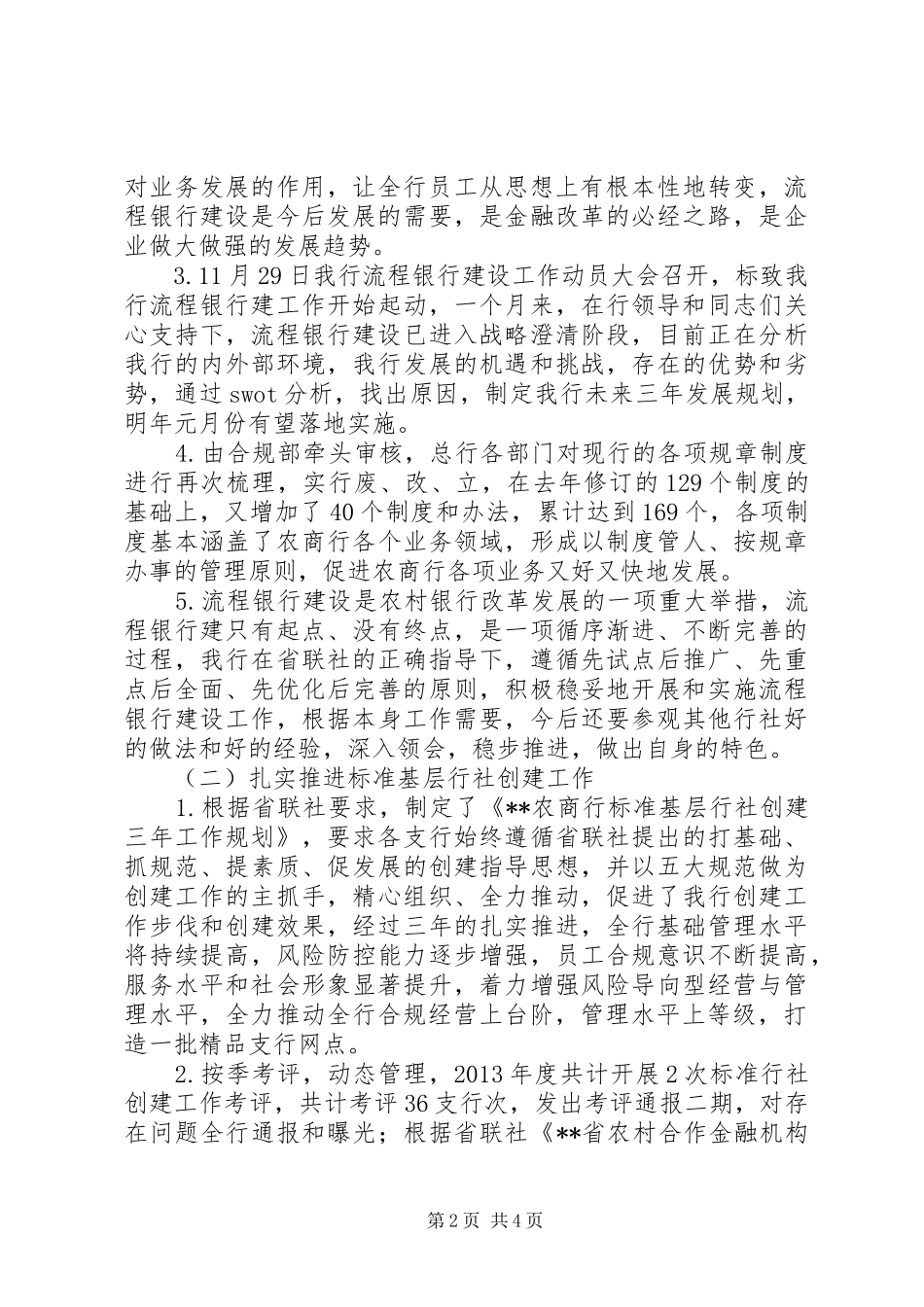 对业务发展的作用，让全行员工从思想上有根本性地转变，流程银行建设是今后发展的需要，是金融改革的必经之路，是企业做大做强的发展趋势。

3.11月29日我行流程银行建设工作动员大会召开，标致我行流程银行建工作开始起动，一个月来，在行领导和同志们关心支持下，流程银行建设已进入战略澄清阶段，目前正在分析我行的内外部环境，我行发展的机遇和挑战，存在的优势和劣势，通过swot分析，找出原因，制定我行未来三年发展规划，明年元月份有望落地实施。

4.由合规部牵头审核，总行各部门对现行的各项规章制度进行再次梳理，实行废、改、立，在去年修订的129个制度的基础上，又增加了40个制度和办法，累计达到169个，各项制度基本涵盖了农商行各个业务领域，形成以制度管人、按规章办事的管理原则，促进农商行各项业务又好又快地发展。

5.流程银行建设是农村银行改革发展的一项重大举措，流程银行建只有起点、没有终点，是一项循序渐进、不断完善的过程，我行在省联社的正确指导下，遵循先试点后推广、先重点后全面、先优化后完善的原则，积极稳妥地开展和实施流程银行建设工作，根据本身工作需要，今后还要参观其他行社好的做法和好的经验，深入领会，稳步推进，做出自身的特色。

（二）扎实推进标准基层行社创建工作

1.根据省联社要求，制定了《**农商行标准基层行社创建三年工作规划》，要求各支行始终遵循省联社提出的打基础、抓规范、提素质、促发展的创建指导思想，并以五大规范做为创建工作的主抓手，精心组织、全力推动，促进了我行创建工作步伐和创建效果，经过三年的扎实推进，全行基础管理水平将持续提高，风险防控能力逐步增强，员工合规意识不断提高，服务水平和社会形象显著提升，着力增强风险导向型经营与管理水平，全力推动全行合规经营上台阶，管理水平上等级，打造一批精品支行网点。

2.按季考评，动态管理，2013年度共计开展2次标准行社创建工作考评，共计考评36支行次，发出考评通报二期，对存在问题全行通报和曝光；根据省联社《**省农村合作金融机构

第2页 共4页